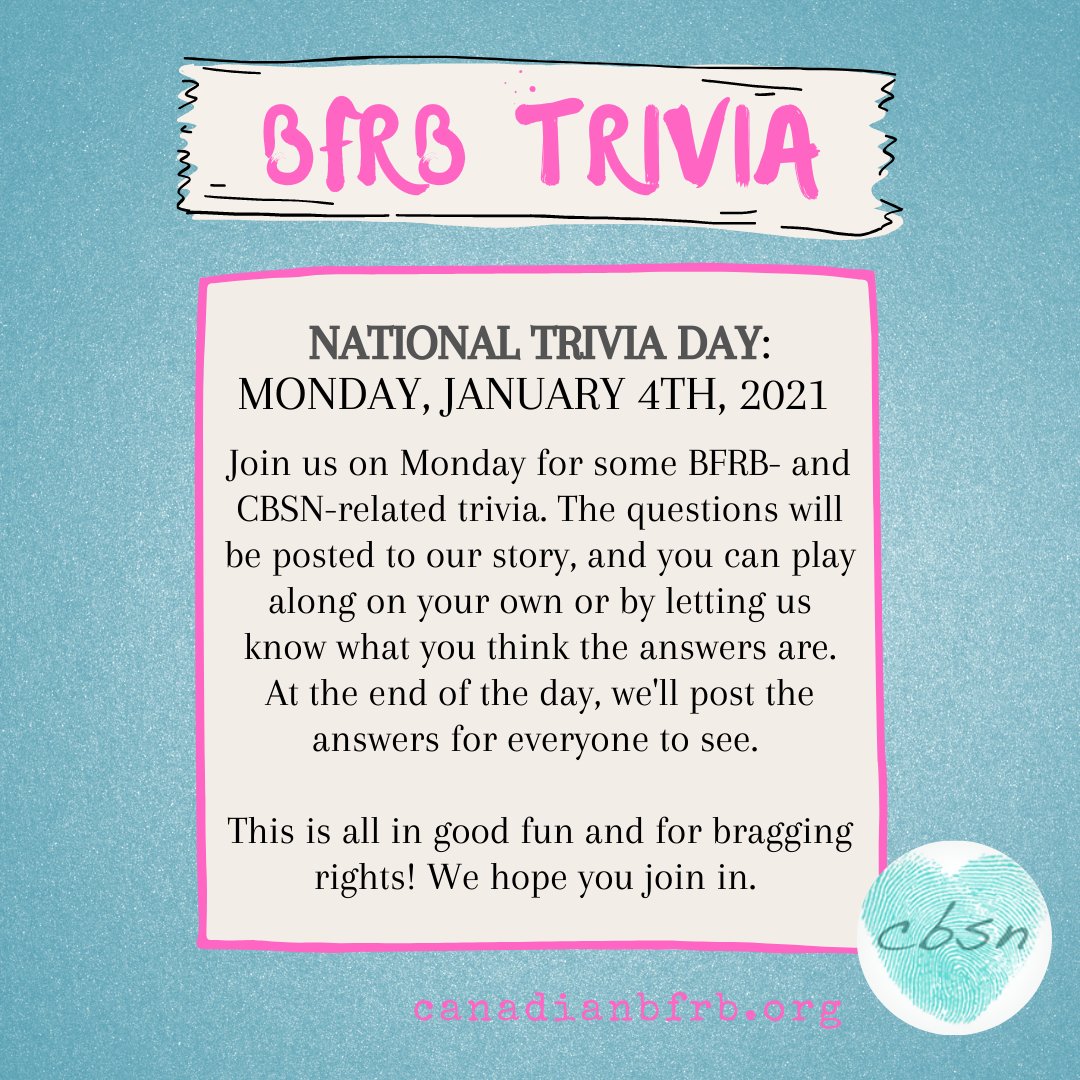 BFRB TRIVIA

NATIONAL TRIVIA DAY:
MONDAY, JANUARY 4TH, 2021

Join us on Monday for some BFRB- and CBSN-related trivia. The questions will be posted to our story, and you can play along on your own or by letting us know what you think the answers are. At the end of the day, we'll post the answers for everyone to see.

This is all in good fun and for bragging rights! We hope you join in.

cbsn

canadianbfrb.org